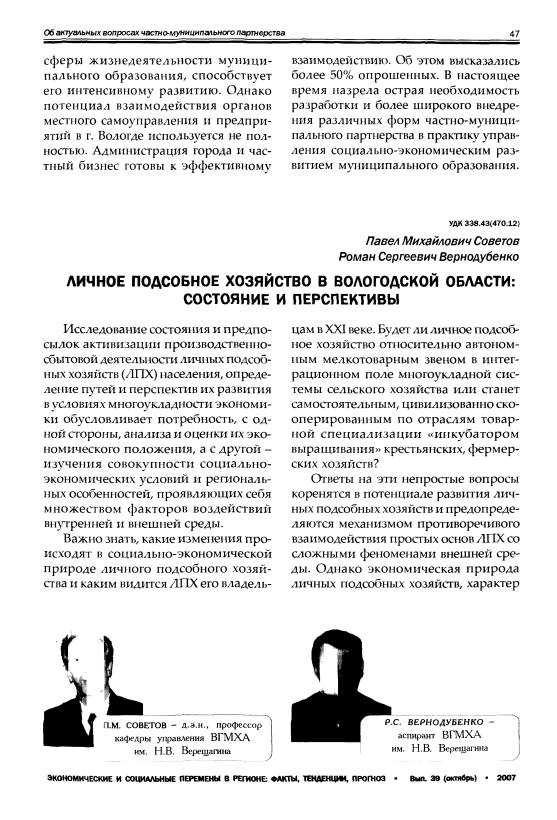 Об актуальных вопросах частно-муниципального партнерства

47

сферы жизнедеятельности муниципального образования, способствует его интенсивному развитию. Однако потенциал взаимодействия органов местного самоуправления и предприятий в г. Вологде используется не полностью. Администрация города и частный бизнес готовы к эффективному

взаимодействию. Об этом высказались более 50% опрошенных. В настоящее время назрела острая необходимость разработки и более широкого внедрения различных форм частно-муниципального партнерства в практику управления социально-экономическим развитием муниципального образования.

УДК 338.43(470.12)

Павел Михайлович Советов
Роман Сергеевич Вернодубенко

ЛИЧНОЕ ПОДСОБНОЕ ХОЗЯЙСТВО В ВОЛОГОДСКОЙ ОБЛАСТИ: СОСТОЯНИЕ И ПЕРСПЕКТИВЫ

Исследование состояния и предпосылок активизации производственно-сбытовой деятельности личных подсобных хозяйств (ЛПХ) населения, определение путей и перспектив их развития в условиях многоукладности экономики обусловливает потребность, с одной стороны, анализа и оценки их экономического положения, а с другой – изучения совокупности социально-экономических условий и региональных особенностей, проявляющих себя множеством факторов воздействий внутренней и внешней среды.

Важно знать, какие изменения происходят в социально-экономической природе личного подсобного хозяйства и каким видится ЛПХ его владельцам в XXI веке. Будет ли личное подсобное хозяйство относительно автономным мелкотоварным звеном в интеграционном поле многоукладной системы сельского хозяйства или станет самостоятельным, цивилизованно скооперированным по отраслям товарной специализации «инкубатором выращивания» крестьянских, фермерских хозяйств?

Ответы на эти непростые вопросы коренятся в потенциале развития личных подсобных хозяйств и предопределяются механизмом противоречивого взаимодействия простых основ ЛПХ со сложными феноменами внешней среды. Однако экономическая природа личных подсобных хозяйств, характер

П.М. СОВЕТОВ – д.э.н., профессор кафедры управления ВГМХА им. Н.В. Верещагина

Р.С. ВЕРНОДУБЕНКО – аспирант ВГМХА им. Н.В. Верещагина

ЭКОНОМИЧЕСКИЕ И СОЦИАЛЬНЫЕ ПЕРЕМЕНЫ В РЕГИОНЕ: ФАКТЫ, ТЕНДЕНЦИИ, ПРОГНОЗ • Вып. 39 (октябрь) • 2007